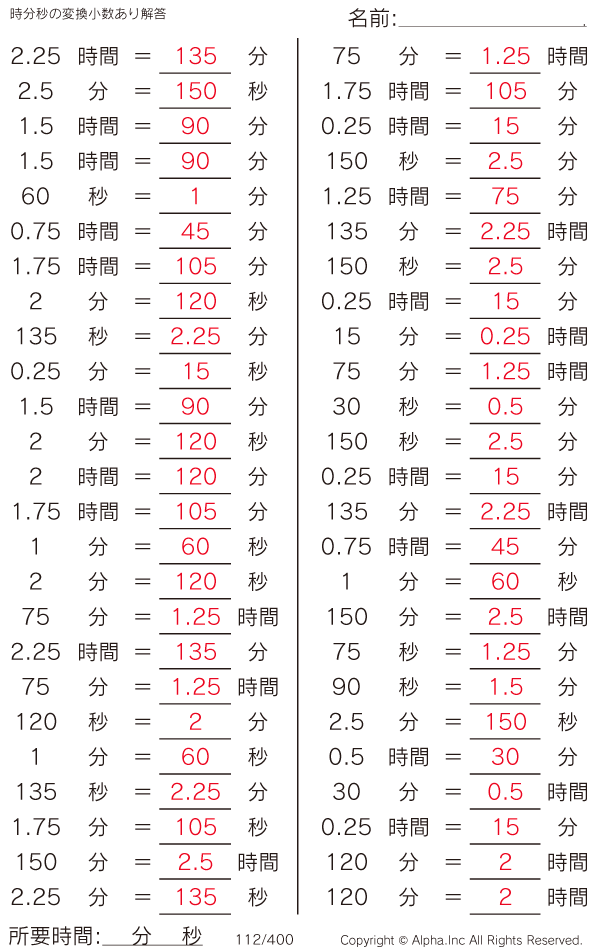 時分秒の変換小数あり解答

名前:____

2.25 時間 = 135 分
2.5 分 = 150 秒
1.5 時間 = 90 分
1.5 時間 = 90 分
60 秒 = 1 分
0.75 時間 = 45 分
1.75 時間 = 105 分
2 分 = 120 秒
135 秒 = 2.25 分
0.25 分 = 15 秒
1.5 時間 = 90 分
2 分 = 120 秒
2 時間 = 120 分
1.75 時間 = 105 分
1 分 = 60 秒
2 分 = 120 秒
75 分 = 1.25 時間
2.25 時間 = 135 分
75 分 = 1.25 時間
120 秒 = 2 分
1 分 = 60 秒
135 秒 = 2.25 分
1.75 分 = 105 秒
150 分 = 2.5 時間
2.25 分 = 135 秒

75 分 = 1.25 時間
1.75 時間 = 105 分
0.25 時間 = 15 分
150 秒 = 2.5 分
1.25 時間 = 75 分
135 分 = 2.25 時間
150 秒 = 2.5 分
0.25 時間 = 15 分
15 分 = 0.25 時間
75 分 = 1.25 時間
30 秒 = 0.5 分
150 秒 = 2.5 分
0.25 時間 = 15 分
135 分 = 2.25 時間
0.75 時間 = 45 分
1 分 = 60 秒
150 分 = 2.5 時間
75 秒 = 1.25 分
90 秒 = 1.5 分
2.5 分 = 150 秒
0.5 時間 = 30 分
30 分 = 0.5 時間
0.25 時間 = 15 分
120 分 = 2 時間
120 分 = 2 時間

所要時間:____分____秒 112/400 Copyright © Alpha.Inc All Rights Reserved.